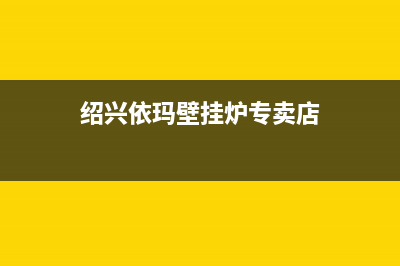 绍兴依玛壁挂炉专卖店